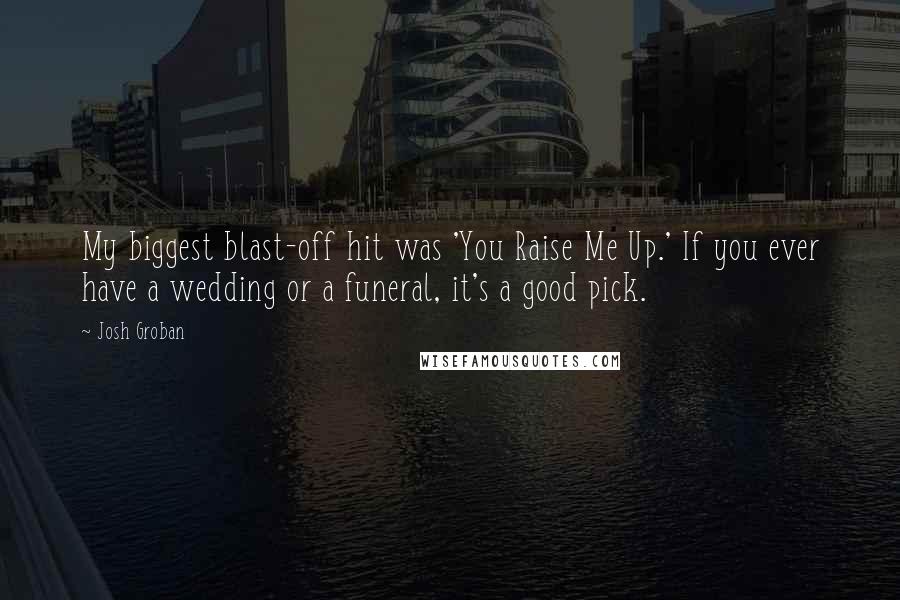 My biggest blast-off hit was 'You Raise Me Up.' If you ever have a wedding or a funeral, it's a good pick.

~ Josh Groban

WISEFAMOUSQUOTES.COM